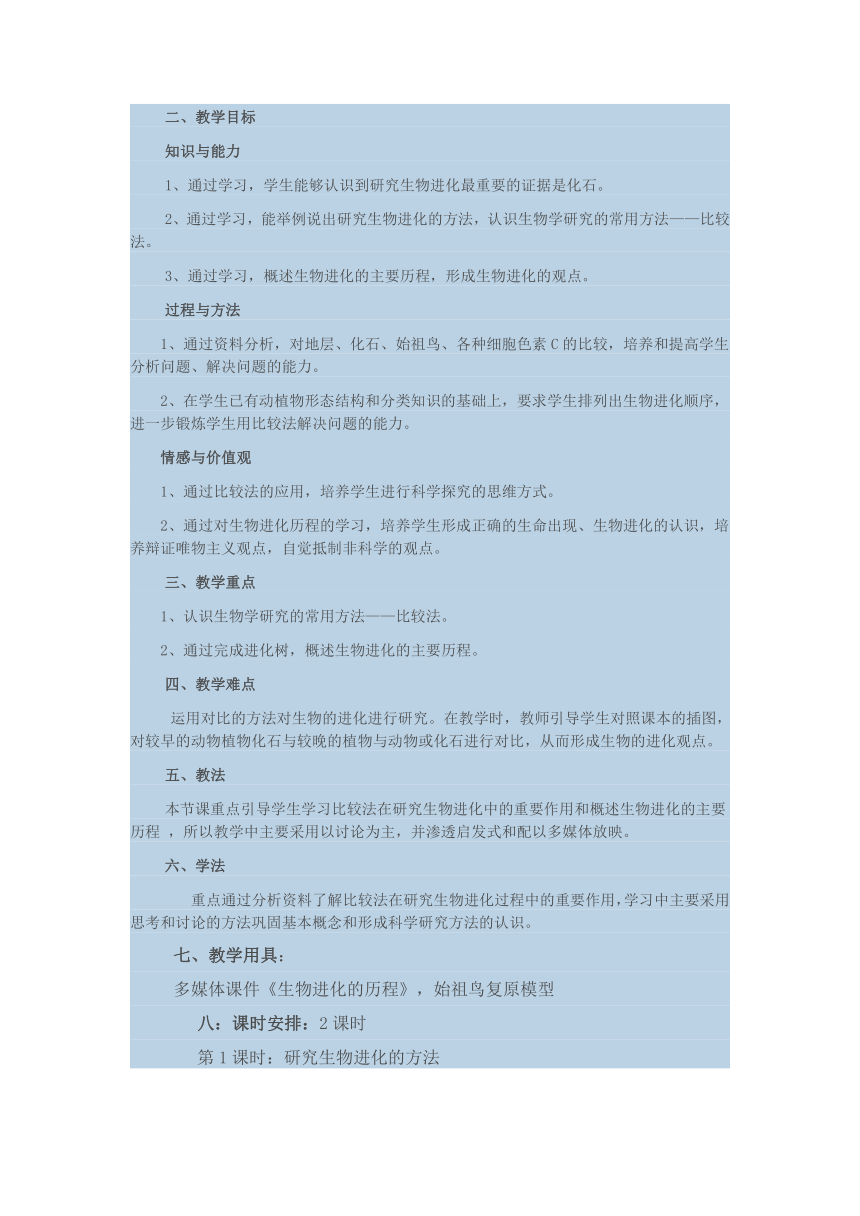 二、教学目标

知识与能力

1、通过学习，学生能够认识到研究生物进化最重要的证据是化石。

2、通过学习，能举例说出研究生物进化的方法，认识生物学研究的常用方法——比较法。

3、通过学习，概述生物进化的主要历程，形成生物进化的观点。

过程与方法

1、通过资料分析，对地层、化石、始祖鸟、各种细胞色素 C 的比较，培养和提高学生分析问题、解决问题的能力。

2、在学生已有动植物形态结构和分类知识的基础上，要求学生排列出生物进化顺序，进一步锻炼学生用比较法解决问题的能力。

情感与价值观

1、通过比较法的应用，培养学生进行科学探究的思维方式。

2、通过对生物进化历程的学习，培养学生形成正确的生命出现、生物进化的认识，培养辩证唯物主义观点，自觉抵制非科学的观点。

三、教学重点

1、认识生物学研究的常用方法——比较法。

2、通过完成进化树，概述生物进化的主要历程。

四、教学难点

运用对比的方法对生物的进化进行研究。在教学时，教师引导学生对照课本的插图，对较早的动物植物化石与较晚的植物与动物或化石进行对比，从而形成生物的进化观点。

五、教法

本节课重点引导学生学习比较法在研究生物进化中的重要作用和概述生物进化的主要历程 ，所以教学中主要采用以讨论为主，并渗透启发式和配以多媒体放映。

六、学法

重点通过分析资料了解比较法在研究生物进化过程中的重要作用，学习中主要采用思考和讨论的方法巩固基本概念和形成科学研究方法的认识。

七、教学用具：

多媒体课件《生物进化的历程》，始祖鸟复原模型

八：课时安排：2 课时

第 1 课时：研究生物进化的方法